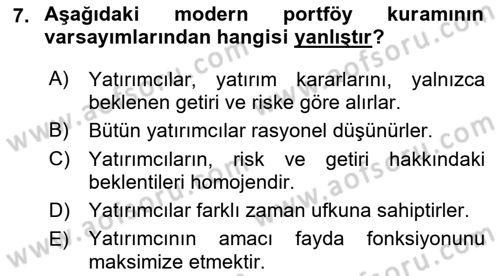 7. Aşağıdaki modern portföy kuramının varsayımlarından hangisi yanlıştır?

A) Yatırımcılar, yatırım kararlarını, yalnızca beklenen getiri ve riske göre alırlar.
B) Bütün yatırımcılar rasyonel düşünürler.
C) Yatırımcıların, risk ve getiri hakkındaki beklentileri homojendir.
D) Yatırımcılar farklı zaman ufkuna sahiptirler.
E) Yatırımcının amacı fayda fonksiyonunu maksimize etmektir.

www.aofsoru.com